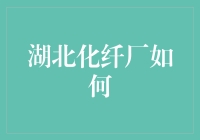 湖北化纤厂如何